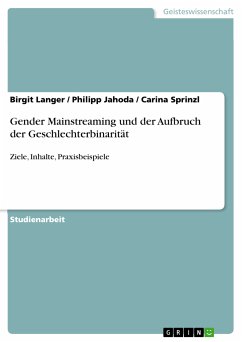 Geisteswissenschaft

Birgit Langer / Philipp Jahoda / Carina Sprinzl

Gender Mainstreaming und der Aufbruch der Geschlechterbinarität

Ziele, Inhalte, Praxisbeispiele

Studienarbeit

GRIN